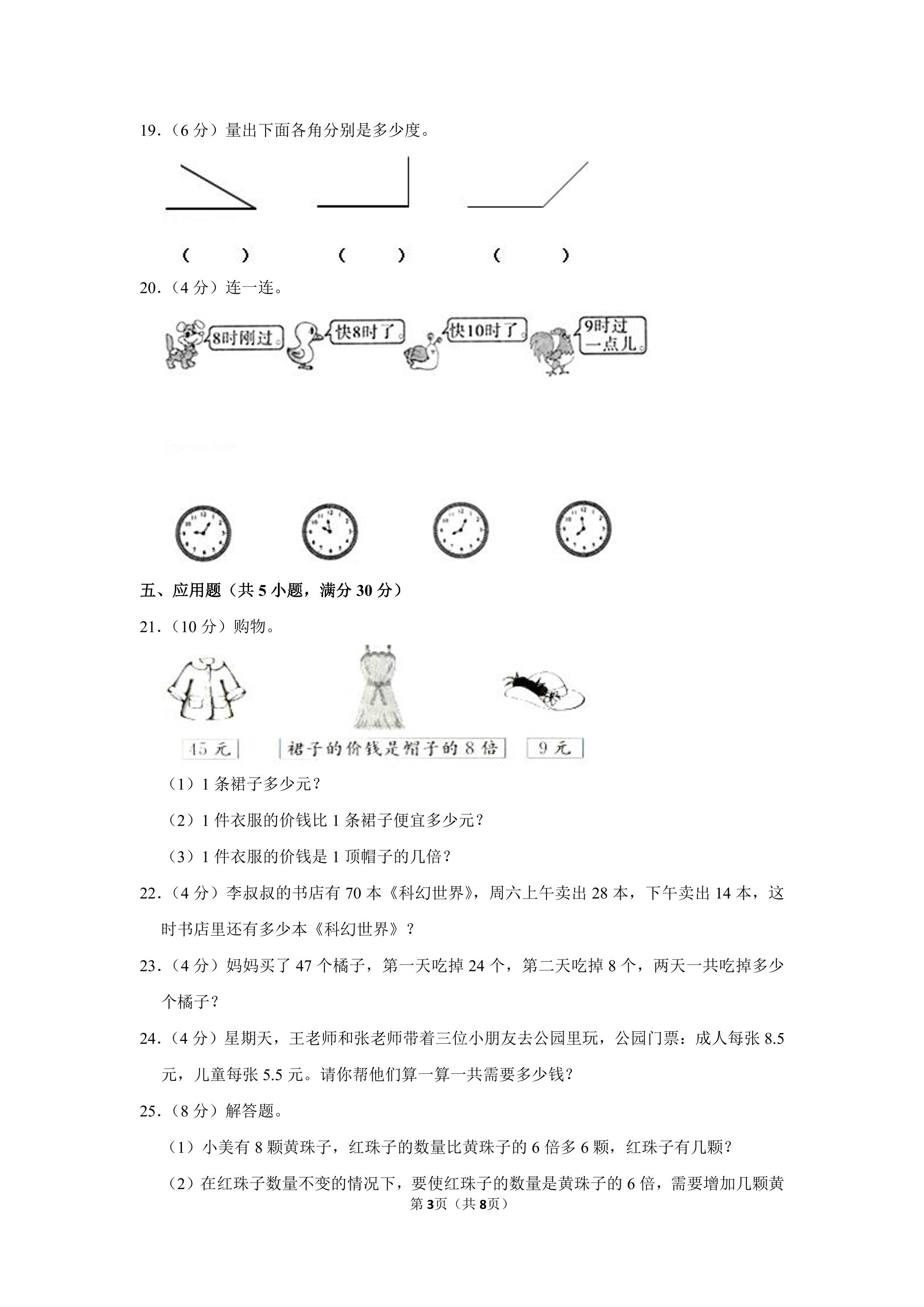 19.（6分）量出下面各角分别是多少度。

（ ） （ ） （ ）

20.（4分）连一连。

8时刚过。 快8时了。 快10时了。 9时过一点儿。

五、应用题（共5小题，满分30分）

21.（10分）购物。

45元 裙子的价钱是帽子的8倍 9元

（1）1条裙子多少元？

（2）1件衣服的价钱比1条裙子便宜多少元？

（3）1件衣服的价钱是1顶帽子的几倍？

22.（4分）李叔叔的书店有70本《科幻世界》，周六上午卖出28本，下午卖出14本，这时书店里还有多少本《科幻世界》？

23.（4分）妈妈买了47个橘子，第一天吃掉24个，第二天吃掉8个，两天一共吃掉多少个橘子？

24.（4分）星期天，王老师和张老师带着三位小朋友去公园里玩，公园门票：成人每张8.5元，儿童每张5.5元。请你帮他们算一算一共需要多少钱？

25.（8分）解答题。

（1）小美有8颗黄珠子，红珠子的数量比黄珠子的6倍多6颗，红珠子有几颗？

（2）在红珠子数量不变的情况下，要使红珠子的数量是黄珠子的6倍，需要增加几颗黄

第3页（共8页）